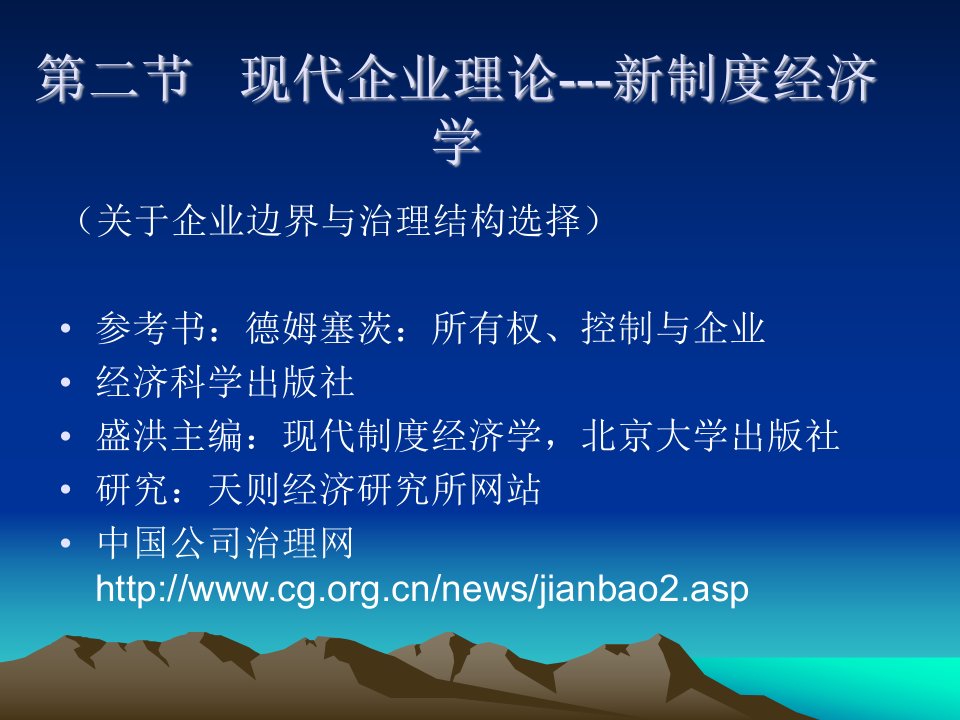 第二节　现代企业理论---新制度经济学

（关于企业边界与治理结构选择）

• 参考书：德姆塞茨：所有权、控制与企业
• 经济科学出版社
• 盛洪主编：现代制度经济学，北京大学出版社
• 研究：天则经济研究所网站
• 中国公司治理网 http://www.cg.org.cn/news/jianbao2.asp